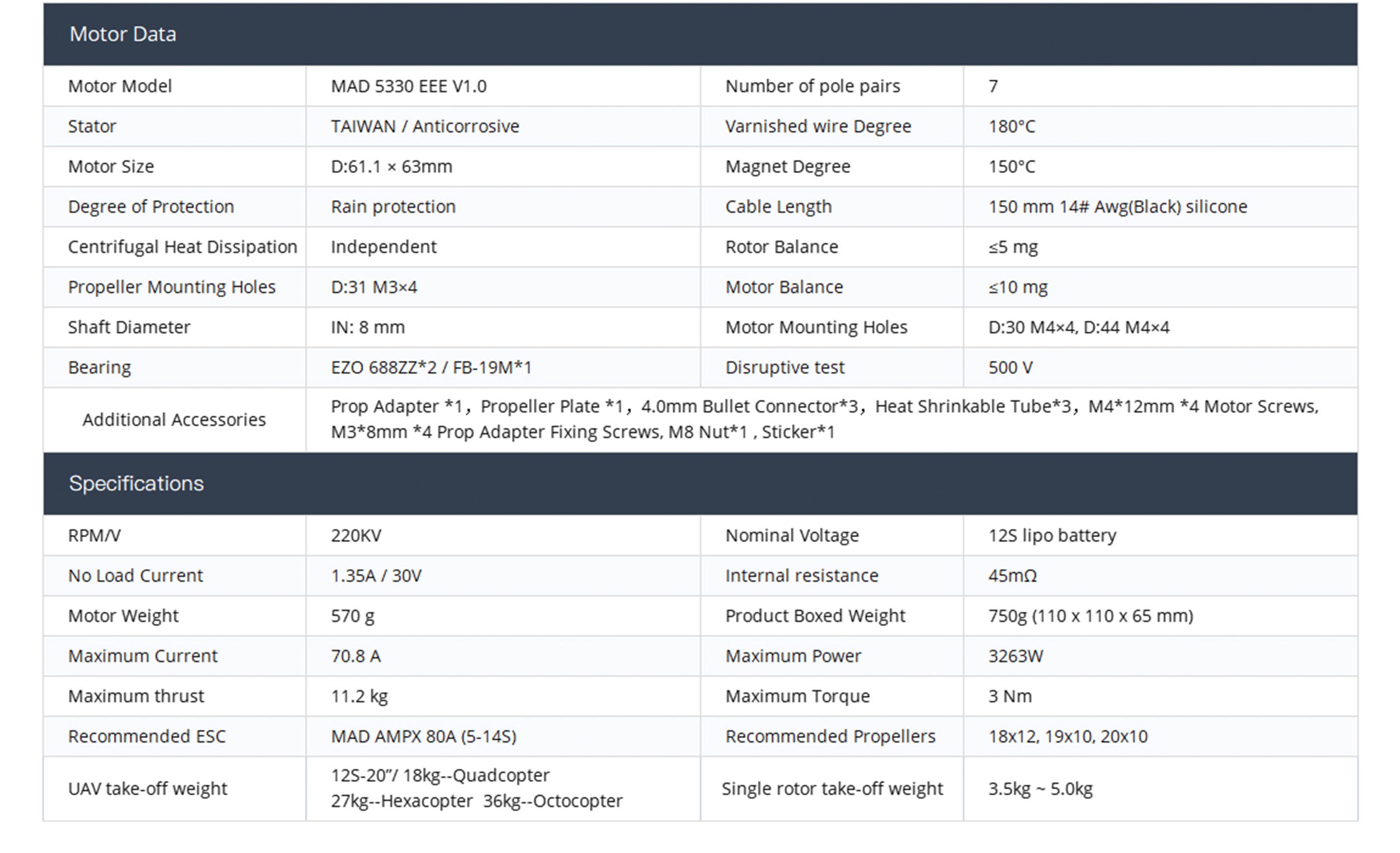 Motor Data

| Motor Model | MAD 5330 EEE V1.0 | Number of pole pairs | 7 |
|---|---|---|---|
| Stator | TAIWAN / Anticorrosive | Varnished wire Degree | 180°C |
| Motor Size | D:61.1 × 63mm | Magnet Degree | 150°C |
| Degree of Protection | Rain protection | Cable Length | 150 mm 14# Awg(Black) silicone |
| Centrifugal Heat Dissipation | Independent | Rotor Balance | ≤5 mg |
| Propeller Mounting Holes | D:31 M3×4 | Motor Balance | ≤10 mg |
| Shaft Diameter | IN: 8 mm | Motor Mounting Holes | D:30 M4×4, D:44 M4×4 |
| Bearing | EZO 688ZZ*2 / FB-19M*1 | Disruptive test | 500 V |
| Additional Accessories | Prop Adapter *1， Propeller Plate *1， 4.0mm Bullet Connector*3， Heat Shrinkable Tube*3， M4*12mm *4 Motor Screws, M3*8mm *4 Prop Adapter Fixing Screws, M8 Nut*1 , Sticker*1 | | |

Specifications

| RPM/V | 220KV | Nominal Voltage | 12S lipo battery |
|---|---|---|---|
| No Load Current | 1.35A / 30V | Internal resistance | 45mΩ |
| Motor Weight | 570 g | Product Boxed Weight | 750g (110 x 110 x 65 mm) |
| Maximum Current | 70.8 A | Maximum Power | 3263W |
| Maximum thrust | 11.2 kg | Maximum Torque | 3 Nm |
| Recommended ESC | MAD AMPX 80A (5-14S) | Recommended Propellers | 18x12, 19x10, 20x10 |
| UAV take-off weight | 12S-20"/ 18kg--Quadcopter 27kg--Hexacopter 36kg--Octocopter | Single rotor take-off weight | 3.5kg ~ 5.0kg |